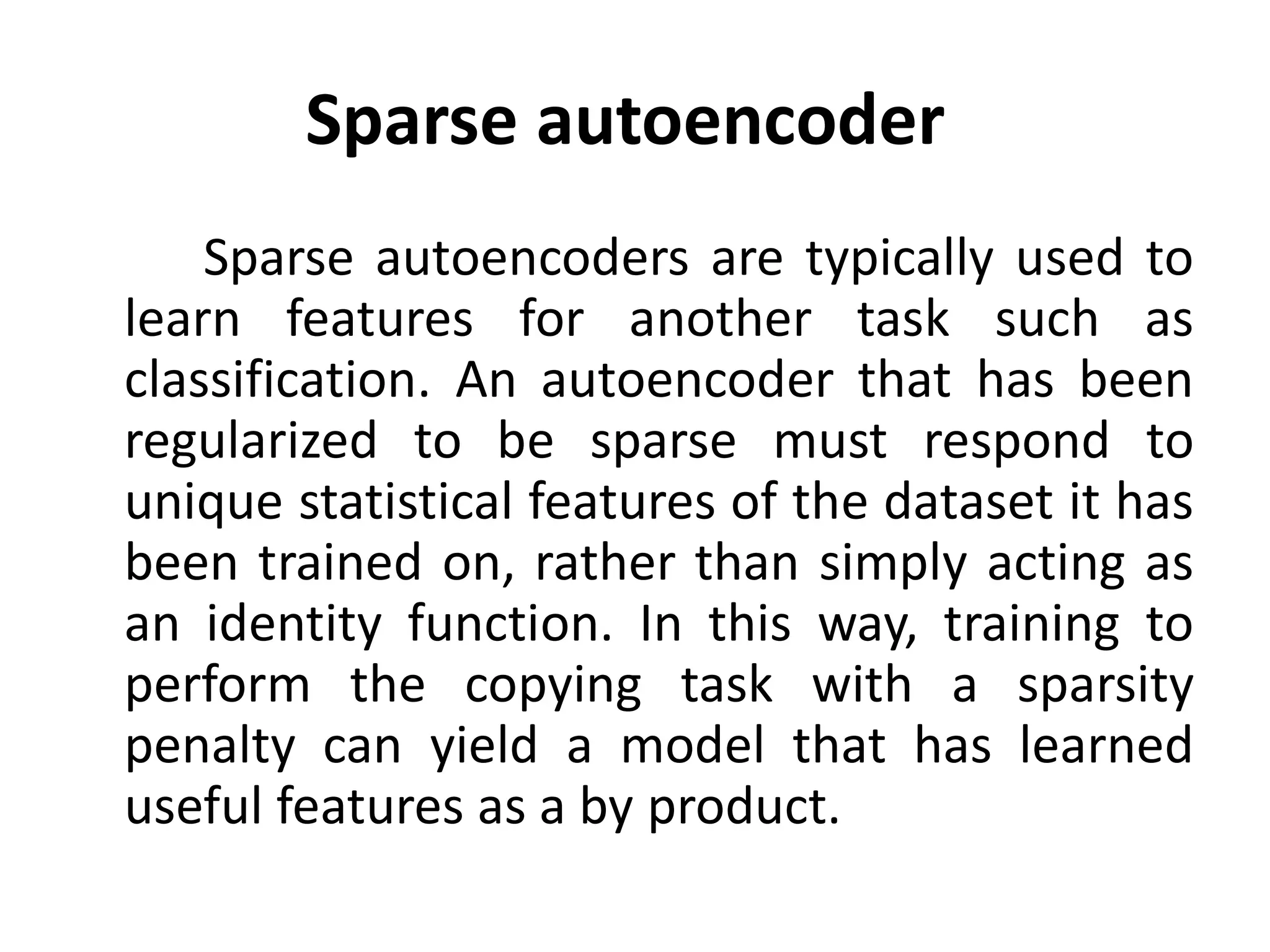 Sparse autoencoder

Sparse autoencoders are typically used to learn features for another task such as classification. An autoencoder that has been regularized to be sparse must respond to unique statistical features of the dataset it has been trained on, rather than simply acting as an identity function. In this way, training to perform the copying task with a sparsity penalty can yield a model that has learned useful features as a by product.